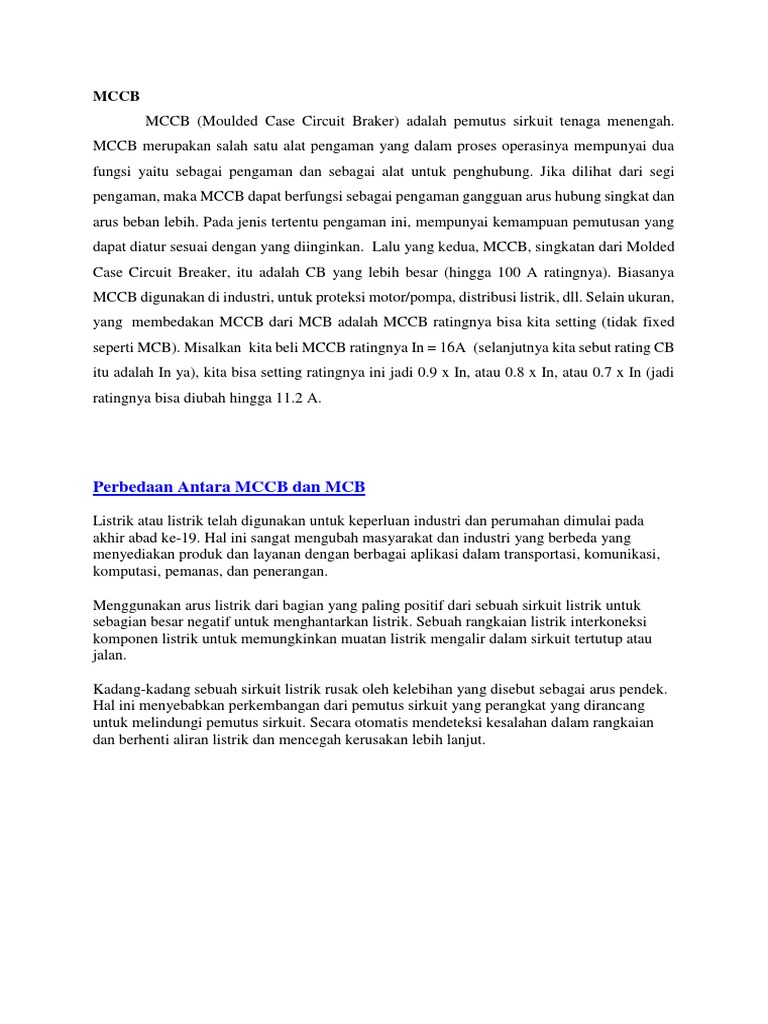 MCCB

MCCB (Moulded Case Circuit Braker) adalah pemutus sirkuit tenaga menengah. MCCB merupakan salah satu alat pengaman yang dalam proses operasinya mempunyai dua fungsi yaitu sebagai pengaman dan sebagai alat untuk penghubung. Jika dilihat dari segi pengaman, maka MCCB dapat berfungsi sebagai pengaman gangguan arus hubung singkat dan arus beban lebih. Pada jenis tertentu pengaman ini, mempunyai kemampuan pemutusan yang dapat diatur sesuai dengan yang diinginkan. Lalu yang kedua, MCCB, singkatan dari Molded Case Circuit Breaker, itu adalah CB yang lebih besar (hingga 100 A ratingnya). Biasanya MCCB digunakan di industri, untuk proteksi motor/pompa, distribusi listrik, dll. Selain ukuran, yang membedakan MCCB dari MCB adalah MCCB ratingnya bisa kita setting (tidak fixed seperti MCB). Misalkan kita beli MCCB ratingnya In = 16A (selanjutnya kita sebut rating CB itu adalah In ya), kita bisa setting ratingnya ini jadi 0.9 x In, atau 0.8 x In, atau 0.7 x In (jadi ratingnya bisa diubah hingga 11.2 A.

Perbedaan Antara MCCB dan MCB

Listrik atau listrik telah digunakan untuk keperluan industri dan perumahan dimulai pada akhir abad ke-19. Hal ini sangat mengubah masyarakat dan industri yang berbeda yang menyediakan produk dan layanan dengan berbagai aplikasi dalam transportasi, komunikasi, komputasi, pemanas, dan penerangan.

Menggunakan arus listrik dari bagian yang paling positif dari sebuah sirkuit listrik untuk sebagian besar negatif untuk menghantarkan listrik. Sebuah rangkaian listrik interkoneksi komponen listrik untuk memungkinkan muatan listrik mengalir dalam sirkuit tertutup atau jalan.

Kadang-kadang sebuah sirkuit listrik rusak oleh kelebihan yang disebut sebagai arus pendek. Hal ini menyebabkan perkembangan dari pemutus sirkuit yang perangkat yang dirancang untuk melindungi pemutus sirkuit. Secara otomatis mendeteksi kesalahan dalam rangkaian dan berhenti aliran listrik dan mencegah kerusakan lebih lanjut.